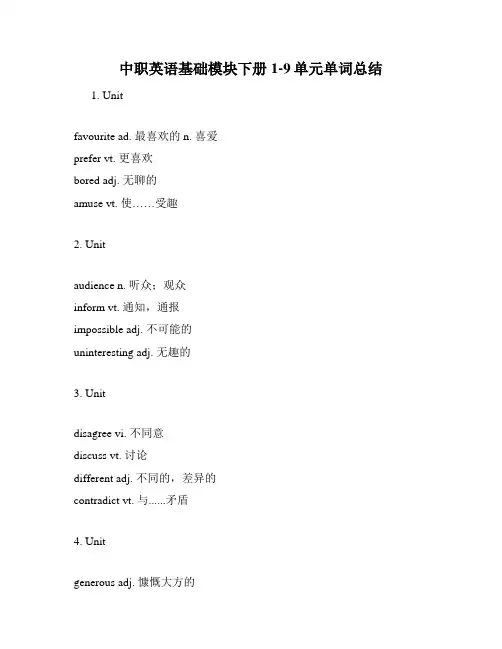 中职英语基础模块下册 1-9 单元单词总结

1. Unit

favourite ad. 最喜欢的 n. 喜爱

prefer vt. 更喜欢

bored adj. 无聊的

amuse vt. 使……受趣

2. Unit

audience n. 听众；观众

inform vt. 通知，通报

impossible adj. 不可能的

uninteresting adj. 无趣的

3. Unit

disagree vi. 不同意

discuss vt. 讨论

different adj. 不同的，差异的

contradict vt. 与......矛盾

4. Unit

generous adj. 慷慨大方的